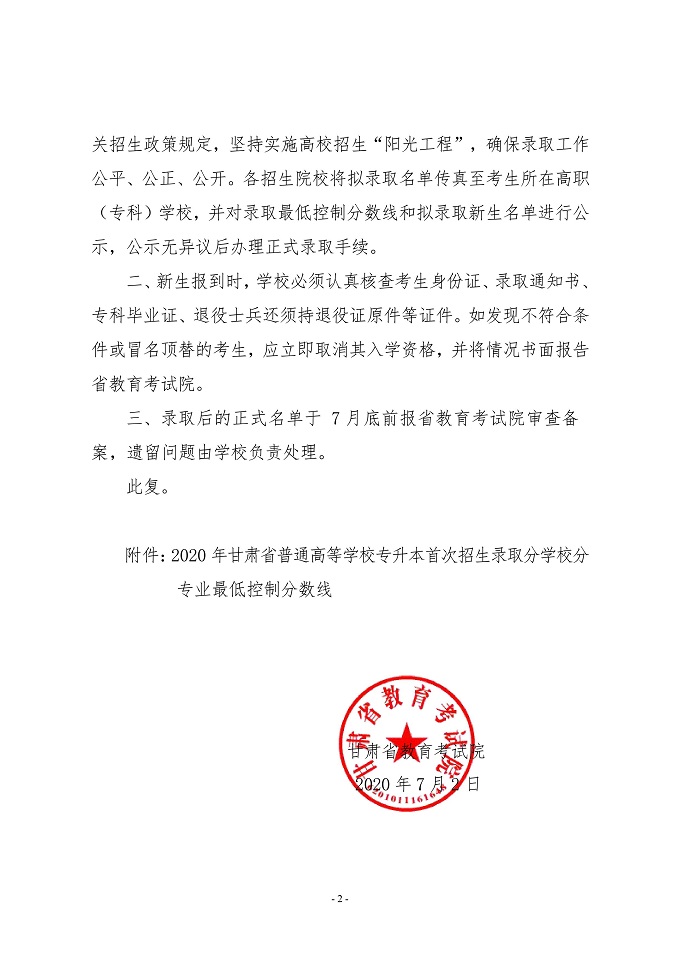 关招生政策规定，坚持实施高校招生“阳光工程”，确保录取工作公平、公正、公开。各招生院校将拟录取名单传真至考生所在高职（专科）学校，并对录取最低控制分数线和拟录取新生名单进行公示，公示无异议后办理正式录取手续。

二、新生报到时，学校必须认真核查考生身份证、录取通知书、专科毕业证、退役士兵还须持退役证原件等证件。如发现不符合条件或冒名顶替的考生，应立即取消其入学资格，并将情况书面报告省教育考试院。

三、录取后的正式名单于 7 月底前报省教育考试院审查备案，遗留问题由学校负责处理。

此复。

附件：2020 年甘肃省普通高等学校专升本首次招生录取分学校分专业最低控制分数线

甘肃省教育考试院

甘肃省教育考试院
2020 年 7 月 2 日

6201011161644

- 2 -